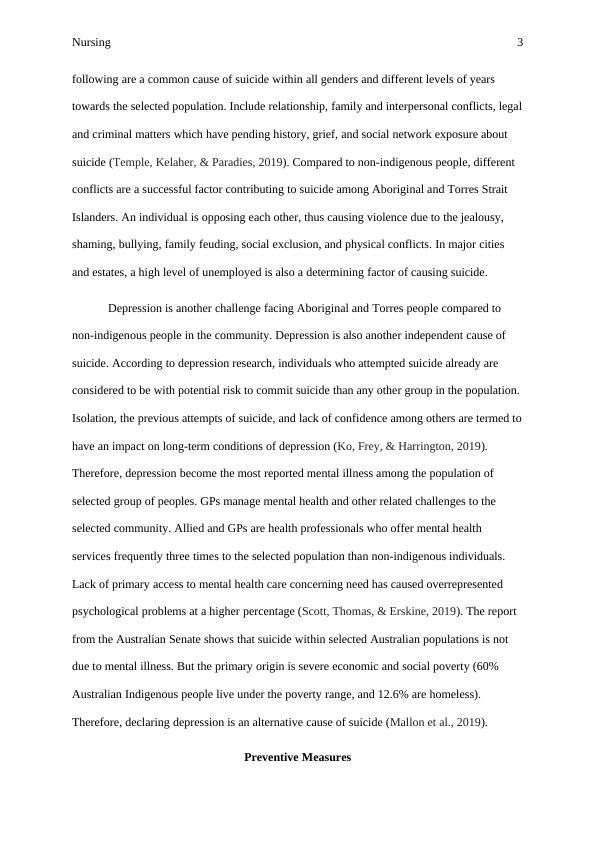 Nursing 3

following are a common cause of suicide within all genders and different levels of years towards the selected population. Include relationship, family and interpersonal conflicts, legal and criminal matters which have pending history, grief, and social network exposure about suicide (Temple, Kelaher, & Paradies, 2019). Compared to non-indigenous people, different conflicts are a successful factor contributing to suicide among Aboriginal and Torres Strait Islanders. An individual is opposing each other, thus causing violence due to the jealousy, shaming, bullying, family feuding, social exclusion, and physical conflicts. In major cities and estates, a high level of unemployed is also a determining factor of causing suicide.

Depression is another challenge facing Aboriginal and Torres people compared to non-indigenous people in the community. Depression is also another independent cause of suicide. According to depression research, individuals who attempted suicide already are considered to be with potential risk to commit suicide than any other group in the population. Isolation, the previous attempts of suicide, and lack of confidence among others are termed to have an impact on long-term conditions of depression (Ko, Frey, & Harrington, 2019). Therefore, depression become the most reported mental illness among the population of selected group of peoples. GPs manage mental health and other related challenges to the selected community. Allied and GPs are health professionals who offer mental health services frequently three times to the selected population than non-indigenous individuals. Lack of primary access to mental health care concerning need has caused overrepresented psychological problems at a higher percentage (Scott, Thomas, & Erskine, 2019). The report from the Australian Senate shows that suicide within selected Australian populations is not due to mental illness. But the primary origin is severe economic and social poverty (60% Australian Indigenous people live under the poverty range, and 12.6% are homeless). Therefore, declaring depression is an alternative cause of suicide (Mallon et al., 2019).

Preventive Measures